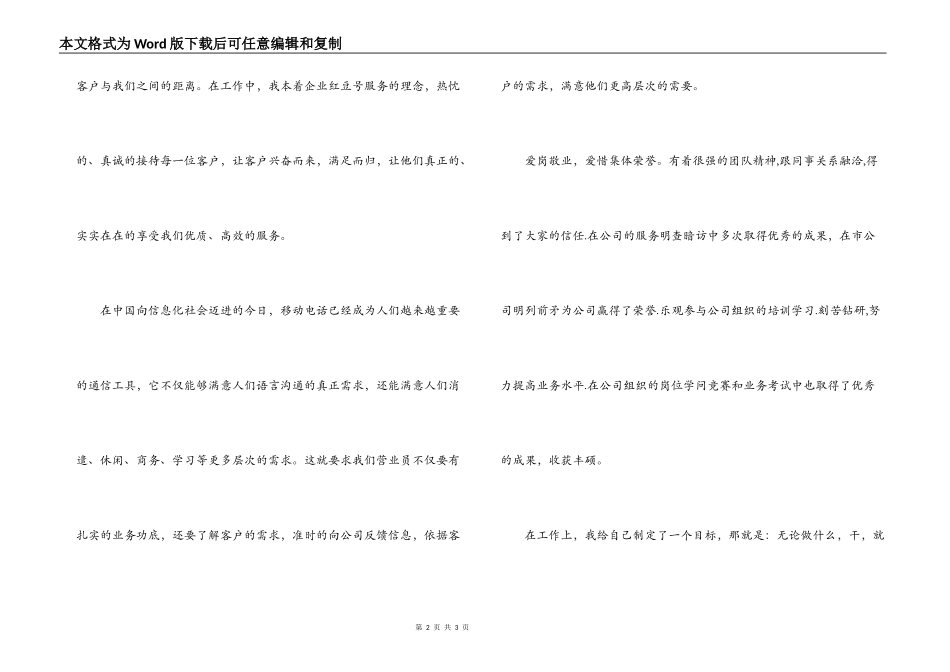 本文格式为Word版下载后可任意编辑和复制

客户与我们之间的距离。在工作中，我本着企业红豆号服务的理念，热忱的、真诚的接待每一位客户，让客户兴奋而来，满足而归，让他们真正的、实实在在的享受我们优质、高效的服务。

在中国向信息化社会迈进的今日，移动电话已经成为人们越来越重要的通信工具，它不仅能够满意人们语言沟通的真正需求，还能满意人们消遣、休闲、商务、学习等更多层次的需求。这就要求我们营业员不仅要有扎实的业务功底，还要了解客户的需求，准时的向公司反馈信息，依据客户的需求，满意他们更高层次的需要。

爱岗敬业，爱惜集体荣誉。有着很强的团队精神,跟同事关系融洽,得到了大家的信任.在公司的服务明查暗访中多次取得优秀的成果，在市公司明列前矛为公司赢得了荣誉.乐观参与公司组织的培训学习.刻苦钻研,努力提高业务水平.在公司组织的岗位学问竞赛和业务考试中也取得了优秀的成果，收获丰硕。

在工作上，我给自己制定了一个目标，那就是：无论做什么，干，就

第 2 页 共 3 页